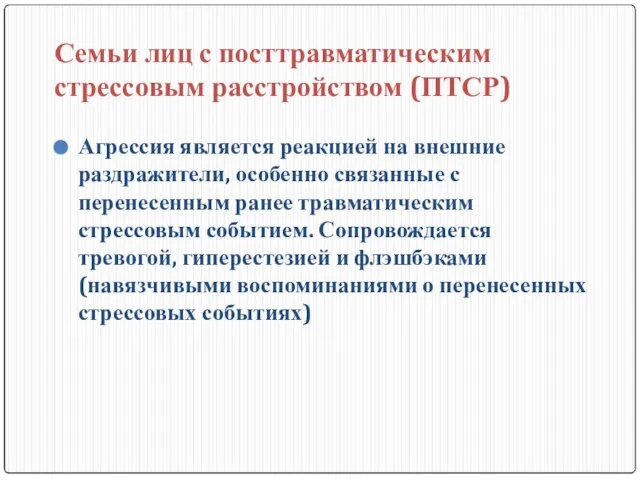 Семьи лиц с посттравматическим стрессовым расстройством (ПТСР)

Агрессия является реакцией на внешние раздражители, особенно связанные с перенесенным ранее травматическим стрессовым событием. Сопровождается тревогой, гиперестезией и флэшбэками (навязчивыми воспоминаниями о перенесенных стрессовых событиях)